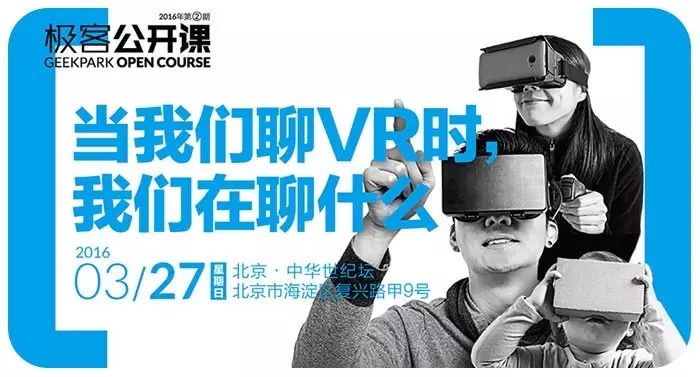 2016年第②期
极客公开课
GEEKPARK OPEN COURSE

当我们聊VR时，
我们在聊什么

2016
03/27 星期日
北京 · 中华世纪坛
北京市海淀区复兴路甲9号